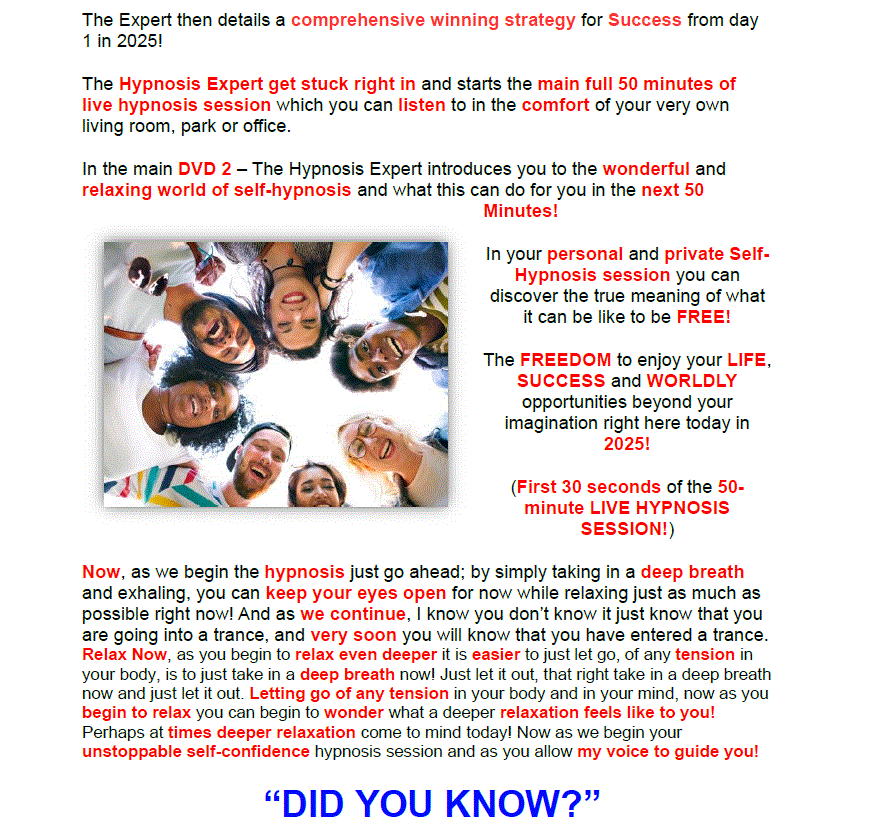 The Expert then details a comprehensive winning strategy for Success from day 1 in 2025!

The Hypnosis Expert get stuck right in and starts the main full 50 minutes of live hypnosis session which you can listen to in the comfort of your very own living room, park or office.

In the main DVD 2 – The Hypnosis Expert introduces you to the wonderful and relaxing world of self-hypnosis and what this can do for you in the next 50 Minutes!

In your personal and private Self-Hypnosis session you can discover the true meaning of what it can be like to be FREE!

The FREEDOM to enjoy your LIFE, SUCCESS and WORLDLY opportunities beyond your imagination right here today in 2025!

(First 30 seconds of the 50-minute LIVE HYPNOSIS SESSION!)

Now, as we begin the hypnosis just go ahead; by simply taking in a deep breath and exhaling, you can keep your eyes open for now while relaxing just as much as possible right now! And as we continue, I know you don't know it just know that you are going into a trance, and very soon you will know that you have entered a trance. Relax Now, as you begin to relax even deeper it is easier to just let go, of any tension in your body, is to just take in a deep breath now! Just let it out, that right take in a deep breath now and just let it out. Letting go of any tension in your body and in your mind, now as you begin to relax you can begin to wonder what a deeper relaxation feels like to you! Perhaps at times deeper relaxation come to mind today! Now as we begin your unstoppable self-confidence hypnosis session and as you allow my voice to guide you!

"DID YOU KNOW?"